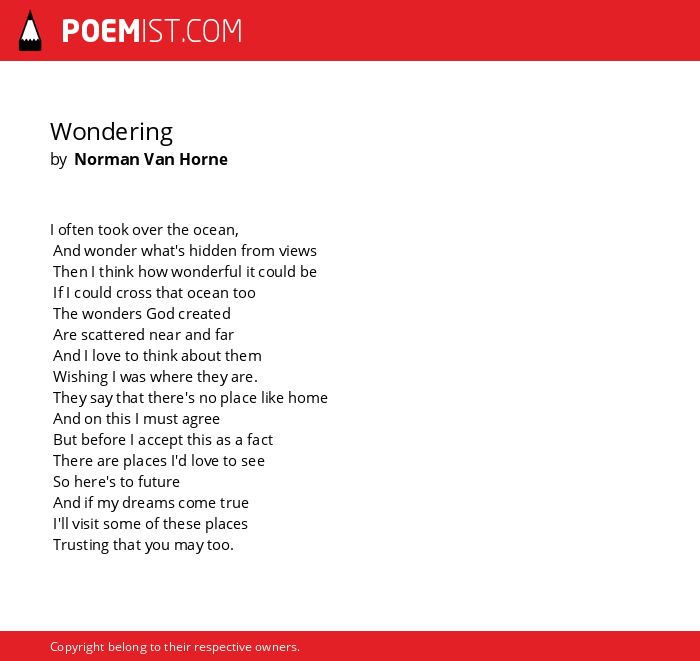 POEMIST.COM

Wondering
by Norman Van Horne

I often took over the ocean,
And wonder what's hidden from views
Then I think how wonderful it could be
If I could cross that ocean too
The wonders God created
Are scattered near and far
And I love to think about them
Wishing I was where they are.
They say that there's no place like home
And on this I must agree
But before I accept this as a fact
There are places I'd love to see
So here's to future
And if my dreams come true
I'll visit some of these places
Trusting that you may too.

Copyright belong to their respective owners.